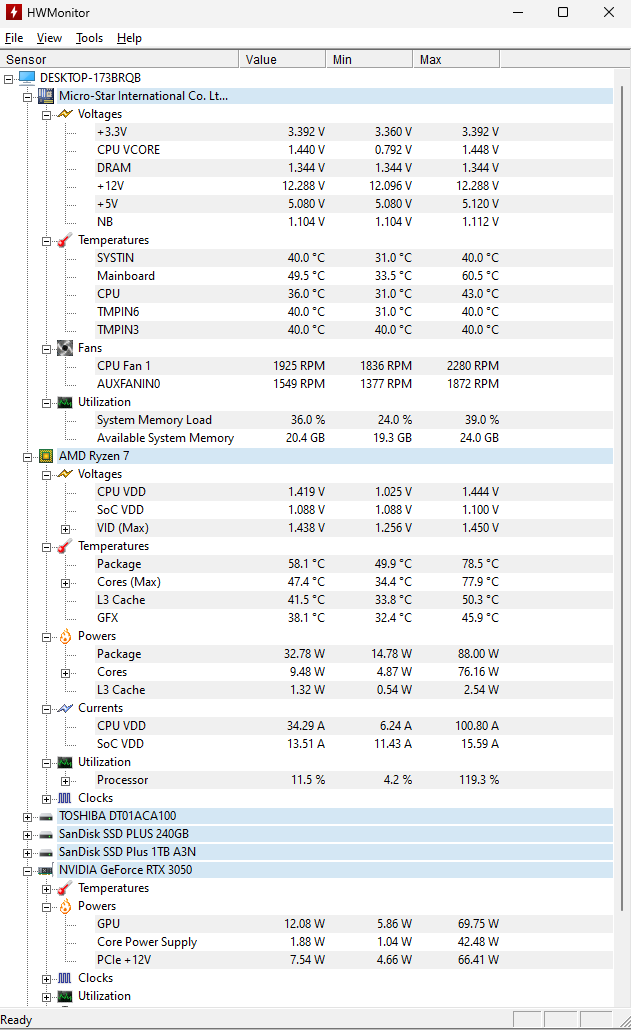 HWMonitor

File View Tools Help

| Sensor | Value | Min | Max |
|---|---|---|---|
| DESKTOP-173BRQB | | | |
| Micro-Star International Co. Lt... | | | |
| Voltages | | | |
| +3.3V | 3.392 V | 3.360 V | 3.392 V |
| CPU VCORE | 1.440 V | 0.792 V | 1.448 V |
| DRAM | 1.344 V | 1.344 V | 1.344 V |
| +12V | 12.288 V | 12.096 V | 12.288 V |
| +5V | 5.080 V | 5.080 V | 5.120 V |
| NB | 1.104 V | 1.104 V | 1.112 V |
| Temperatures | | | |
| SYSTIN | 40.0 °C | 31.0 °C | 40.0 °C |
| Mainboard | 49.5 °C | 33.5 °C | 60.5 °C |
| CPU | 36.0 °C | 31.0 °C | 43.0 °C |
| TMPIN6 | 40.0 °C | 31.0 °C | 40.0 °C |
| TMPIN3 | 40.0 °C | 40.0 °C | 40.0 °C |
| Fans | | | |
| CPU Fan 1 | 1925 RPM | 1836 RPM | 2280 RPM |
| AUXFANIN0 | 1549 RPM | 1377 RPM | 1872 RPM |
| Utilization | | | |
| System Memory Load | 36.0 % | 24.0 % | 39.0 % |
| Available System Memory | 20.4 GB | 19.3 GB | 24.0 GB |
| AMD Ryzen 7 | | | |
| Voltages | | | |
| CPU VDD | 1.419 V | 1.025 V | 1.444 V |
| SoC VDD | 1.088 V | 1.088 V | 1.100 V |
| VID (Max) | 1.438 V | 1.256 V | 1.450 V |
| Temperatures | | | |
| Package | 58.1 °C | 49.9 °C | 78.5 °C |
| Cores (Max) | 47.4 °C | 34.4 °C | 77.9 °C |
| L3 Cache | 41.5 °C | 33.8 °C | 50.3 °C |
| GFX | 38.1 °C | 32.4 °C | 45.9 °C |
| Powers | | | |
| Package | 32.78 W | 14.78 W | 88.00 W |
| Cores | 9.48 W | 4.87 W | 76.16 W |
| L3 Cache | 1.32 W | 0.54 W | 2.54 W |
| Currents | | | |
| CPU VDD | 34.29 A | 6.24 A | 100.80 A |
| SoC VDD | 13.51 A | 11.43 A | 15.59 A |
| Utilization | | | |
| Processor | 11.5 % | 4.2 % | 119.3 % |
| Clocks | | | |
| TOSHIBA DT01ACA100 | | | |
| SanDisk SSD PLUS 240GB | | | |
| SanDisk SSD Plus 1TB A3N | | | |
| NVIDIA GeForce RTX 3050 | | | |
| Temperatures | | | |
| Powers | | | |
| GPU | 12.08 W | 5.86 W | 69.75 W |
| Core Power Supply | 1.88 W | 1.04 W | 42.48 W |
| PCIe +12V | 7.54 W | 4.66 W | 66.41 W |
| Clocks | | | |
| Utilization | | | |

Ready